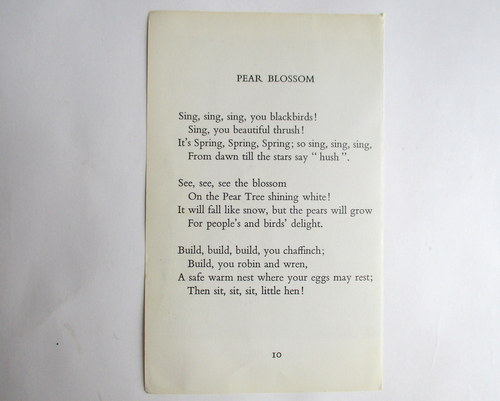 PEAR BLOSSOM

Sing, sing, sing, you blackbirds!
Sing, you beautiful thrush!
It's Spring, Spring, Spring; so sing, sing, sing,
From dawn till the stars say " hush ".

See, see, see the blossom
On the Pear Tree shining white!
It will fall like snow, but the pears will grow
For people's and birds' delight.

Build, build, build, you chaffinch;
Build, you robin and wren,
A safe warm nest where your eggs may rest;
Then sit, sit, sit, little hen!

10